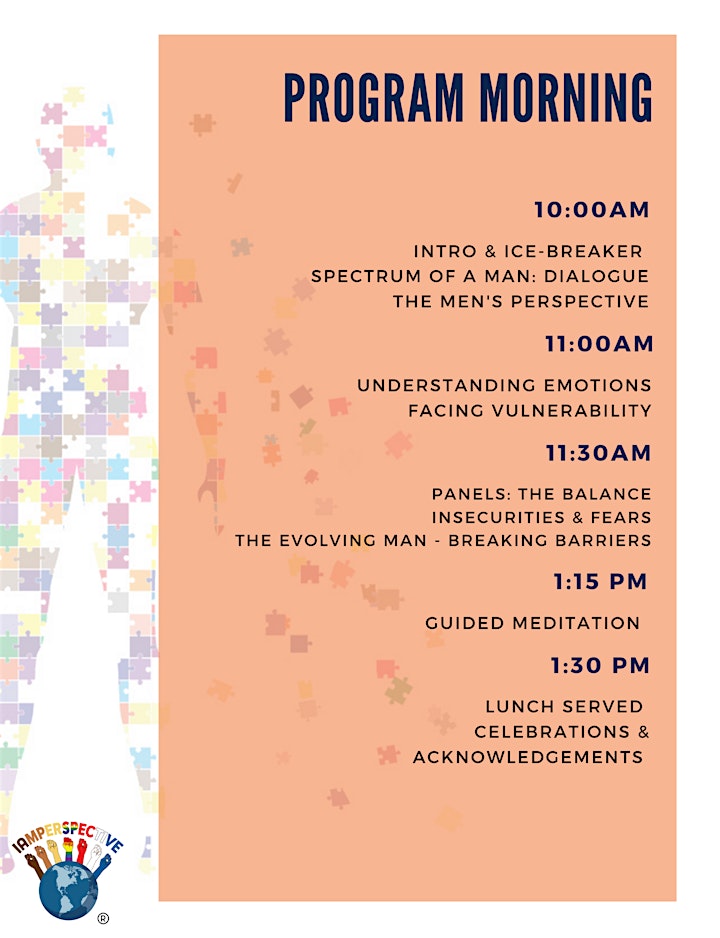 PROGRAM MORNING

10:00AM

INTRO & ICE-BREAKER
SPECTRUM OF A MAN: DIALOGUE
THE MEN'S PERSPECTIVE

11:00AM

UNDERSTANDING EMOTIONS
FACING VULNERABILITY

11:30AM

PANELS: THE BALANCE
INSECURITIES & FEARS
THE EVOLVING MAN - BREAKING BARRIERS

1:15 PM

GUIDED MEDITATION

1:30 PM

LUNCH SERVED
CELEBRATIONS &
ACKNOWLEDGEMENTS

IAMPERSPECTIVE
®